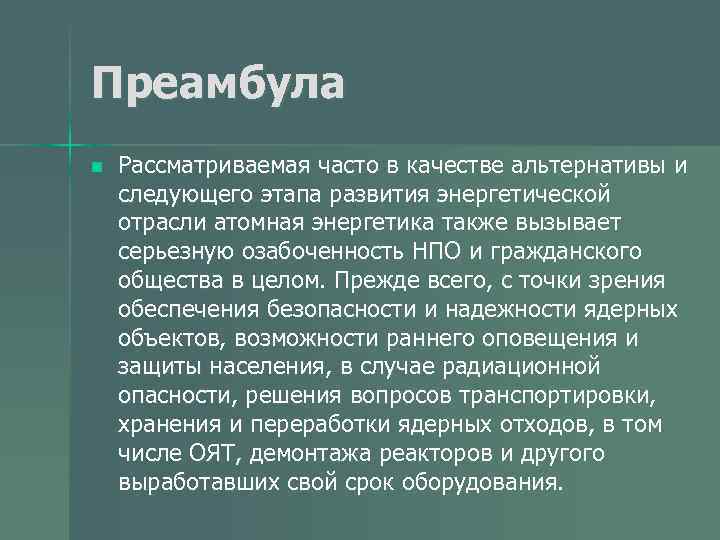 Преамбула

Рассматриваемая часто в качестве альтернативы и следующего этапа развития энергетической отрасли атомная энергетика также вызывает серьезную озабоченность НПО и гражданского общества в целом. Прежде всего, с точки зрения обеспечения безопасности и надежности ядерных объектов, возможности раннего оповещения и защиты населения, в случае радиационной опасности, решения вопросов транспортировки, хранения и переработки ядерных отходов, в том числе ОЯТ, демонтажа реакторов и другого выработавших свой срок оборудования.